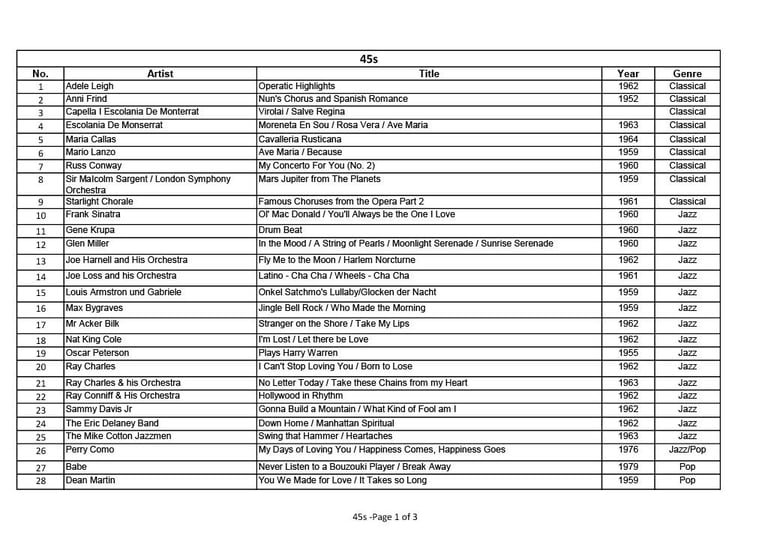 45s

| No. | Artist | Title | Year | Genre |
|---|---|---|---|---|
| 1 | Adele Leigh | Operatic Highlights | 1962 | Classical |
| 2 | Anni Frind | Nun's Chorus and Spanish Romance | 1952 | Classical |
| 3 | Capella I Escolania De Monterrat | Virolai / Salve Regina | | Classical |
| 4 | Escolania De Monserrat | Moreneta En Sou / Rosa Vera / Ave Maria | 1963 | Classical |
| 5 | Maria Callas | Cavalleria Rusticana | 1964 | Classical |
| 6 | Mario Lanzo | Ave Maria / Because | 1959 | Classical |
| 7 | Russ Conway | My Concerto For You (No. 2) | 1960 | Classical |
| 8 | Sir Malcolm Sargent / London Symphony Orchestra | Mars Jupiter from The Planets | 1959 | Classical |
| 9 | Starlight Chorale | Famous Choruses from the Opera Part 2 | 1961 | Classical |
| 10 | Frank Sinatra | Ol' Mac Donald / You'll Always be the One I Love | 1960 | Jazz |
| 11 | Gene Krupa | Drum Beat | 1960 | Jazz |
| 12 | Glen Miller | In the Mood / A String of Pearls / Moonlight Serenade / Sunrise Serenade | 1960 | Jazz |
| 13 | Joe Harnell and His Orchestra | Fly Me to the Moon / Harlem Norcturne | 1962 | Jazz |
| 14 | Joe Loss and his Orchestra | Latino - Cha Cha / Wheels - Cha Cha | 1961 | Jazz |
| 15 | Louis Armstron und Gabriele | Onkel Satchmo's Lullaby/Glocken der Nacht | 1959 | Jazz |
| 16 | Max Bygraves | Jingle Bell Rock / Who Made the Morning | 1959 | Jazz |
| 17 | Mr Acker Bilk | Stranger on the Shore / Take My Lips | 1962 | Jazz |
| 18 | Nat King Cole | I'm Lost / Let there be Love | 1962 | Jazz |
| 19 | Oscar Peterson | Plays Harry Warren | 1955 | Jazz |
| 20 | Ray Charles | I Can't Stop Loving You / Born to Lose | 1962 | Jazz |
| 21 | Ray Charles & his Orchestra | No Letter Today / Take these Chains from my Heart | 1963 | Jazz |
| 22 | Ray Conniff & His Orchestra | Hollywood in Rhythm | 1962 | Jazz |
| 23 | Sammy Davis Jr | Gonna Build a Mountain / What Kind of Fool am I | 1962 | Jazz |
| 24 | The Eric Delaney Band | Down Home / Manhattan Spiritual | 1962 | Jazz |
| 25 | The Mike Cotton Jazzmen | Swing that Hammer / Heartaches | 1963 | Jazz |
| 26 | Perry Como | My Days of Loving You / Happiness Comes, Happiness Goes | 1976 | Jazz/Pop |
| 27 | Babe | Never Listen to a Bouzouki Player / Break Away | 1979 | Pop |
| 28 | Dean Martin | You We Made for Love / It Takes so Long | 1959 | Pop |

45s -Page 1 of 3